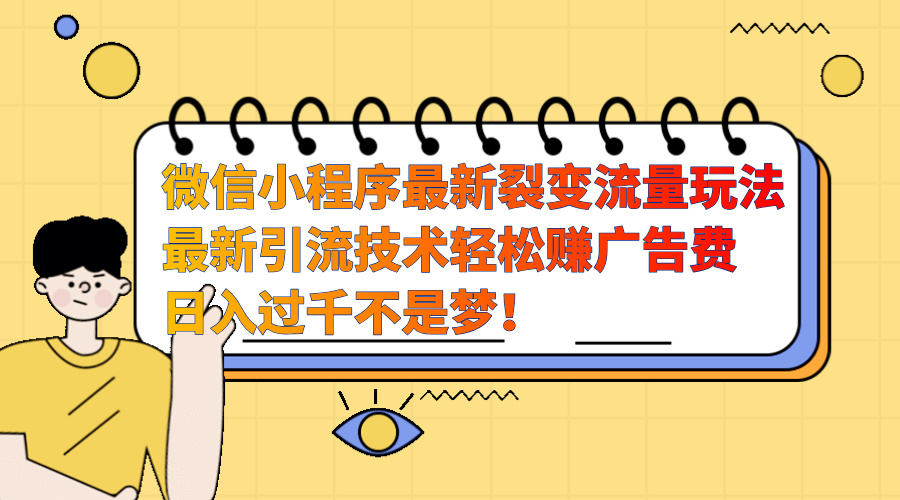 微信小程序最新裂变流量玩法
最新引流技术轻松赚广告费
日入过千不是梦！